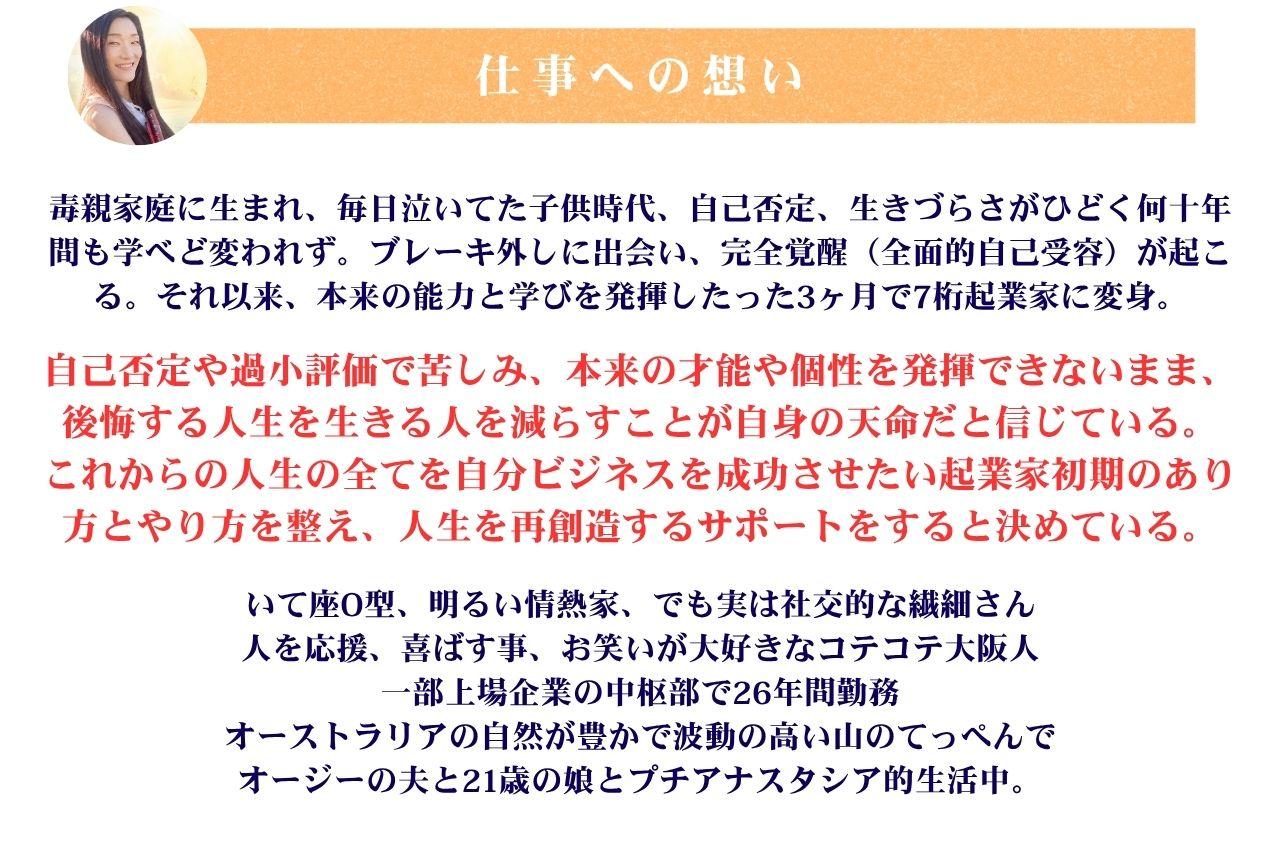 仕事への想い

毒親家庭に生まれ、毎日泣いてた子供時代、自己否定、生きづらさがひどく何十年間も学べど変われず。ブレーキ外しに出会い、完全覚醒（全面的自己受容）が起こる。それ以来、本来の能力と学びを発揮したった3ヶ月で7桁起業家に変身。

自己否定や過小評価で苦しみ、本来の才能や個性を発揮できないまま、後悔する人生を生きる人を減らすことが自身の天命だと信じている。これからの人生の全てを自分ビジネスを成功させたい起業家初期のあり方とやり方を整え、人生を再創造するサポートをすると決めている。

いて座O型、明るい情熱家、でも実は社交的な繊細さん
人を応援、喜ばす事、お笑いが大好きなコテコテ大阪人
一部上場企業の中枢部で26年間勤務
オーストラリアの自然が豊かで波動の高い山のてっぺんで
オージーの夫と21歳の娘とプチアナスタシア的生活中。